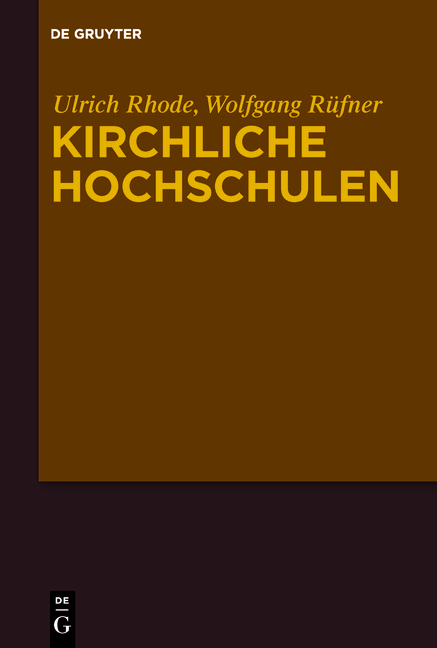 DE GRUYTER

Ulrich Rhode, Wolfgang Rüfner
KIRCHLICHE HOCHSCHULEN

DE
G